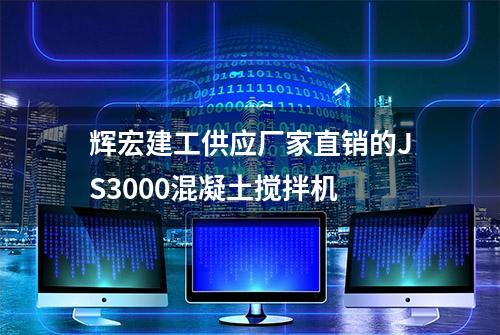 辉宏建工供应厂家直销的JS3000混凝土搅拌机